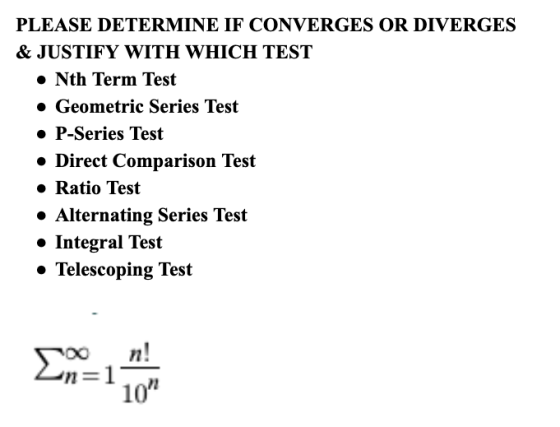 PLEASE DETERMINE IF CONVERGES OR DIVERGES & JUSTIFY WITH WHICH TEST

- Nth Term Test
- Geometric Series Test
- P-Series Test
- Direct Comparison Test
- Ratio Test
- Alternating Series Test
- Integral Test
- Telescoping Test

$\sum_{n=1}^{\infty} \frac{n!}{10^n}$